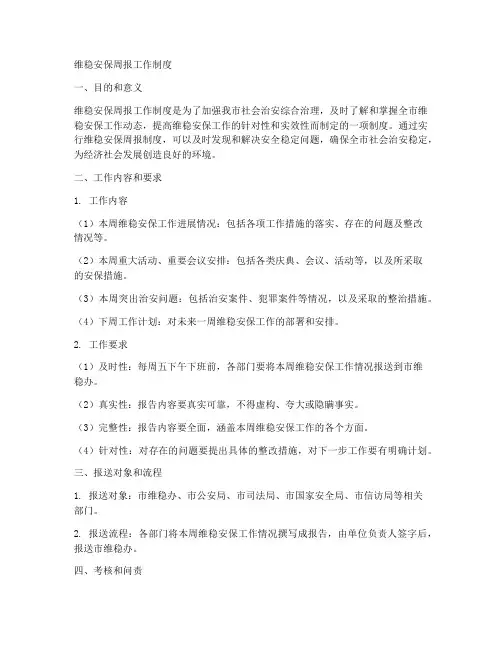 维稳安保周报工作制度

一、目的和意义

维稳安保周报工作制度是为了加强我市社会治安综合治理，及时了解和掌握全市维稳安保工作动态，提高维稳安保工作的针对性和实效性而制定的一项制度。通过实行维稳安保周报制度，可以及时发现和解决安全稳定问题，确保全市社会治安稳定，为经济社会发展创造良好的环境。

二、工作内容和要求

1. 工作内容

（1）本周维稳安保工作进展情况：包括各项工作措施的落实、存在的问题及整改情况等。

（2）本周重大活动、重要会议安排：包括各类庆典、会议、活动等，以及所采取的安保措施。

（3）本周突出治安问题：包括治安案件、犯罪案件等情况，以及采取的整治措施。

（4）下周工作计划：对未来一周维稳安保工作的部署和安排。

2. 工作要求

（1）及时性：每周五下午下班前，各部门要将本周维稳安保工作情况报送到市维稳办。

（2）真实性：报告内容要真实可靠，不得虚构、夸大或隐瞒事实。

（3）完整性：报告内容要全面，涵盖本周维稳安保工作的各个方面。

（4）针对性：对存在的问题要提出具体的整改措施，对下一步工作要有明确计划。

三、报送对象和流程

1. 报送对象：市维稳办、市公安局、市司法局、市国家安全局、市信访局等相关部门。

2. 报送流程：各部门将本周维稳安保工作情况撰写成报告，由单位负责人签字后，报送市维稳办。

四、考核和问责